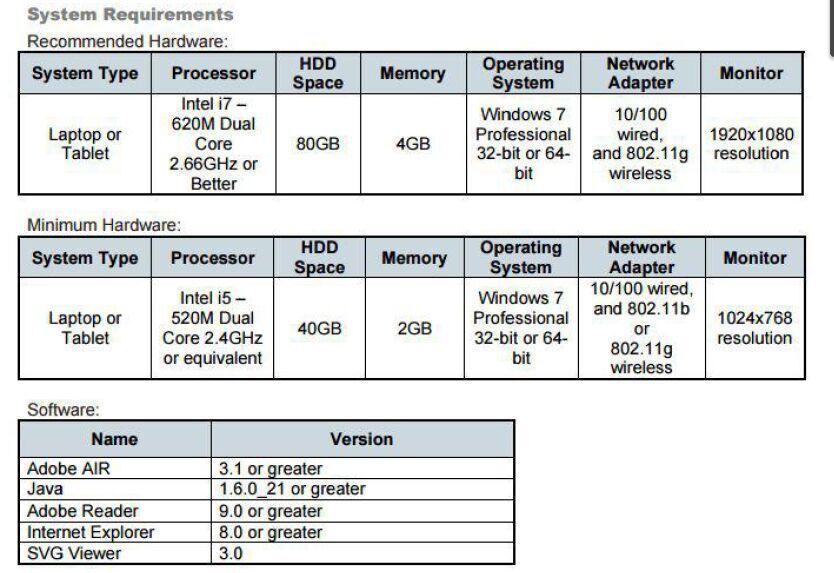 System Requirements

Recommended Hardware:

| System Type | Processor | HDD Space | Memory | Operating System | Network Adapter | Monitor |
|---|---|---|---|---|---|---|
| Laptop or Tablet | Intel i7 – 620M Dual Core 2.66GHz or Better | 80GB | 4GB | Windows 7 Professional 32-bit or 64-bit | 10/100 wired, and 802.11g wireless | 1920x1080 resolution |

Minimum Hardware:

| System Type | Processor | HDD Space | Memory | Operating System | Network Adapter | Monitor |
|---|---|---|---|---|---|---|
| Laptop or Tablet | Intel i5 – 520M Dual Core 2.4GHz or equivalent | 40GB | 2GB | Windows 7 Professional 32-bit or 64-bit | 10/100 wired, and 802.11b or 802.11g wireless | 1024x768 resolution |

Software:

| Name | Version |
|---|---|
| Adobe AIR | 3.1 or greater |
| Java | 1.6.0_21 or greater |
| Adobe Reader | 9.0 or greater |
| Internet Explorer | 8.0 or greater |
| SVG Viewer | 3.0 |